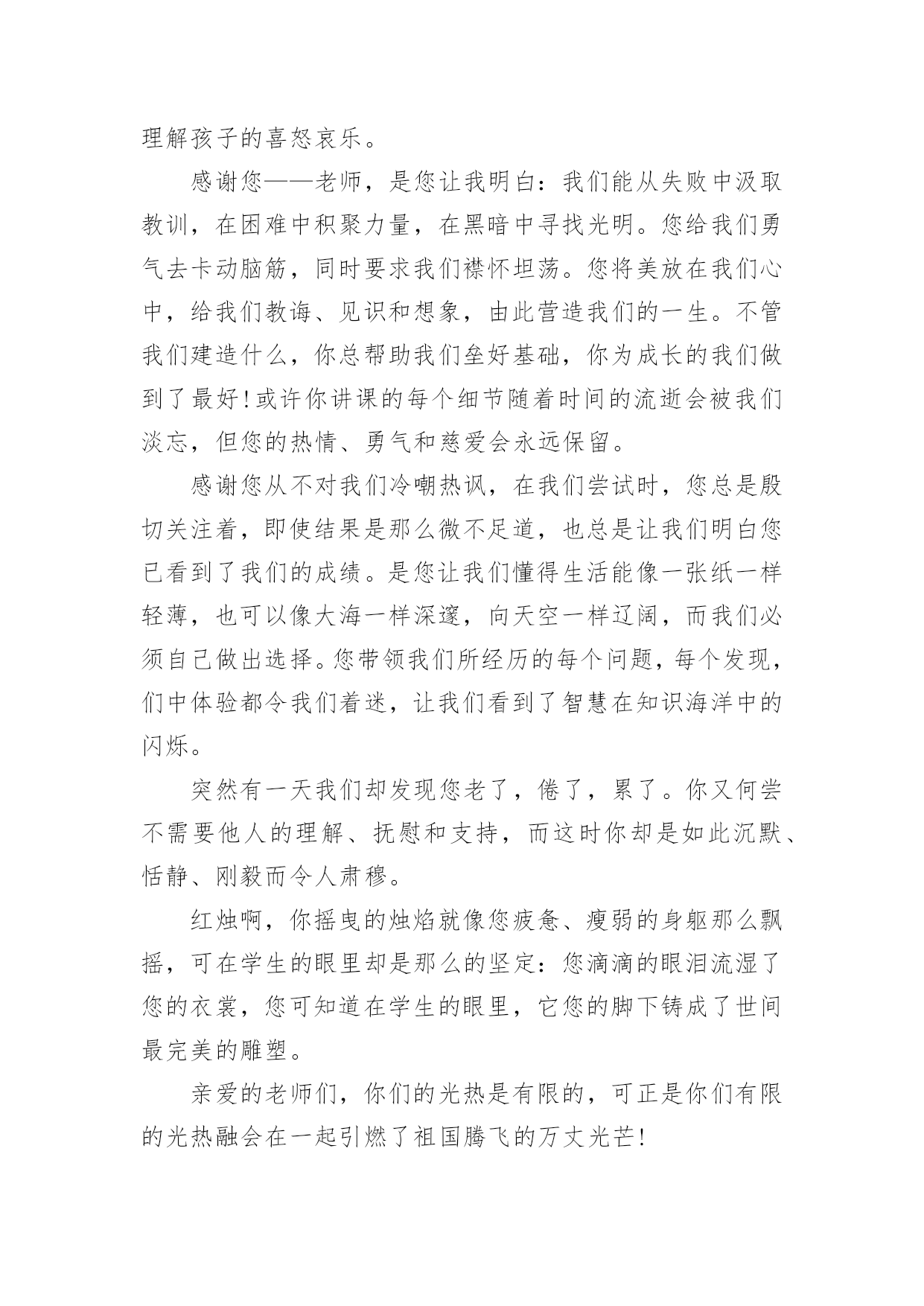 理解孩子的喜怒哀乐。

感谢您——老师，是您让我明白：我们能从失败中汲取教训，在困难中积聚力量，在黑暗中寻找光明。您给我们勇气去卡动脑筋，同时要求我们襟怀坦荡。您将美放在我们心中，给我们教诲、见识和想象，由此营造我们的一生。不管我们建造什么，你总帮助我们垒好基础，你为成长的我们做到了最好！或许你讲课的每个细节随着时间的流逝会被我们淡忘，但您的热情、勇气和慈爱会永远保留。

感谢您从不对我们冷嘲热讽，在我们尝试时，您总是殷切关注着，即使结果是那么微不足道，也总是让我们明白您已看到了我们的成绩。是您让我们懂得生活能像一张纸一样轻薄，也可以像大海一样深邃，向天空一样辽阔，而我们必须自己做出选择。您带领我们所经历的每个问题，每个发现，们中体验都令我们着迷，让我们看到了智慧在知识海洋中的闪烁。

突然有一天我们却发现您老了，倦了，累了。你又何尝不需要他人的理解、抚慰和支持，而这时你却是如此沉默、恬静、刚毅而令人肃穆。

红烛啊，你摇曳的烛焰就像您疲惫、瘦弱的身躯那么飘摇，可在学生的眼里却是那么的坚定：您滴滴的眼泪流湿了您的衣裳，您可知道在学生的眼里，它您的脚下铸成了世间最完美的雕塑。

亲爱的老师们，你们的光热是有限的，可正是你们有限的光热融会在一起引燃了祖国腾飞的万丈光芒！